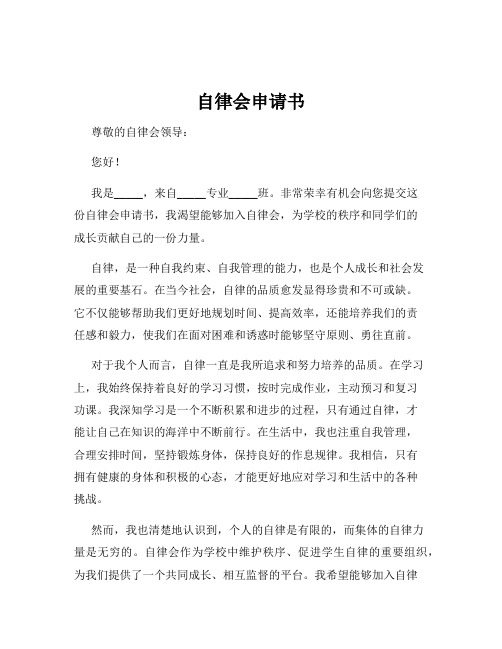 自律会申请书

尊敬的自律会领导：

您好！

我是_____，来自_____专业_____班。非常荣幸有机会向您提交这份自律会申请书，我渴望能够加入自律会，为学校的秩序和同学们的成长贡献自己的一份力量。

自律，是一种自我约束、自我管理的能力，也是个人成长和社会发展的重要基石。在当今社会，自律的品质愈发显得珍贵和不可或缺。它不仅能够帮助我们更好地规划时间、提高效率，还能培养我们的责任感和毅力，使我们在面对困难和诱惑时能够坚守原则、勇往直前。

对于我个人而言，自律一直是我所追求和努力培养的品质。在学习上，我始终保持着良好的学习习惯，按时完成作业，主动预习和复习功课。我深知学习是一个不断积累和进步的过程，只有通过自律，才能让自己在知识的海洋中不断前行。在生活中，我也注重自我管理，合理安排时间，坚持锻炼身体，保持良好的作息规律。我相信，只有拥有健康的身体和积极的心态，才能更好地应对学习和生活中的各种挑战。

然而，我也清楚地认识到，个人的自律是有限的，而集体的自律力量是无穷的。自律会作为学校中维护秩序、促进学生自律的重要组织，为我们提供了一个共同成长、相互监督的平台。我希望能够加入自律